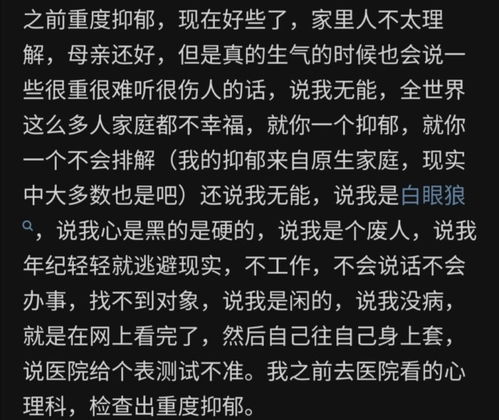 之前重度抑郁，现在好些了，家里人不太理解，母亲还好，但是真的生气的时候也会说一些很重很难听很伤人的话，说我无能，全世界这么多人家庭都不幸福，就你一个抑郁，就你一个不会排解（我的抑郁来自原生家庭，现实中大多数也是吧）还说我无能，说我是白眼狼，说我心是黑的是硬的，说我是个废人，说我年纪轻轻就逃避现实，不工作，不会说话不会办事，找不到对象，说我是闲的，说我没病，就是在网上看完了，然后自己往自己身上套，说医院给个表测试不准。我之前去医院看的心理科，检查出重度抑郁。